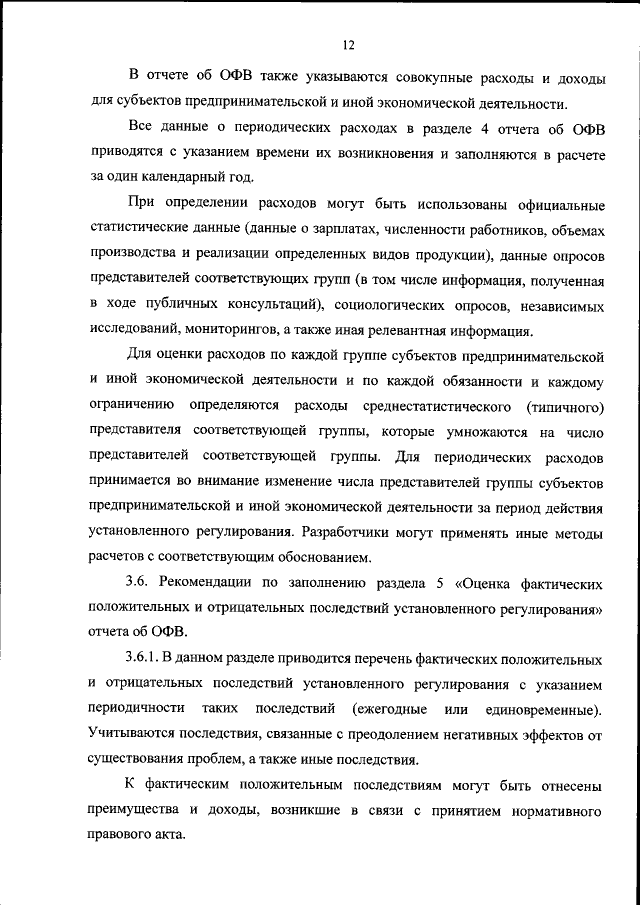 12

В отчете об ОФВ также указываются совокупные расходы и доходы для субъектов предпринимательской и иной экономической деятельности.

Все данные о периодических расходах в разделе 4 отчета об ОФВ приводятся с указанием времени их возникновения и заполняются в расчете за один календарный год.

При определении расходов могут быть использованы официальные статистические данные (данные о зарплатах, численности работников, объемах производства и реализации определенных видов продукции), данные опросов представителей соответствующих групп (в том числе информация, полученная в ходе публичных консультаций), социологических опросов, независимых исследований, мониторингов, а также иная релевантная информация.

Для оценки расходов по каждой группе субъектов предпринимательской и иной экономической деятельности и по каждой обязанности и каждому ограничению определяются расходы среднестатистического (типичного) представителя соответствующей группы, которые умножаются на число представителей соответствующей группы. Для периодических расходов принимается во внимание изменение числа представителей группы субъектов предпринимательской и иной экономической деятельности за период действия установленного регулирования. Разработчики могут применять иные методы расчетов с соответствующим обоснованием.

3.6. Рекомендации по заполнению раздела 5 «Оценка фактических положительных и отрицательных последствий установленного регулирования» отчета об ОФВ.

3.6.1. В данном разделе приводится перечень фактических положительных и отрицательных последствий установленного регулирования с указанием периодичности таких последствий (ежегодные или единовременные). Учитываются последствия, связанные с преодолением негативных эффектов от существования проблем, а также иные последствия.

К фактическим положительным последствиям могут быть отнесены преимущества и доходы, возникшие в связи с принятием нормативного правового акта.